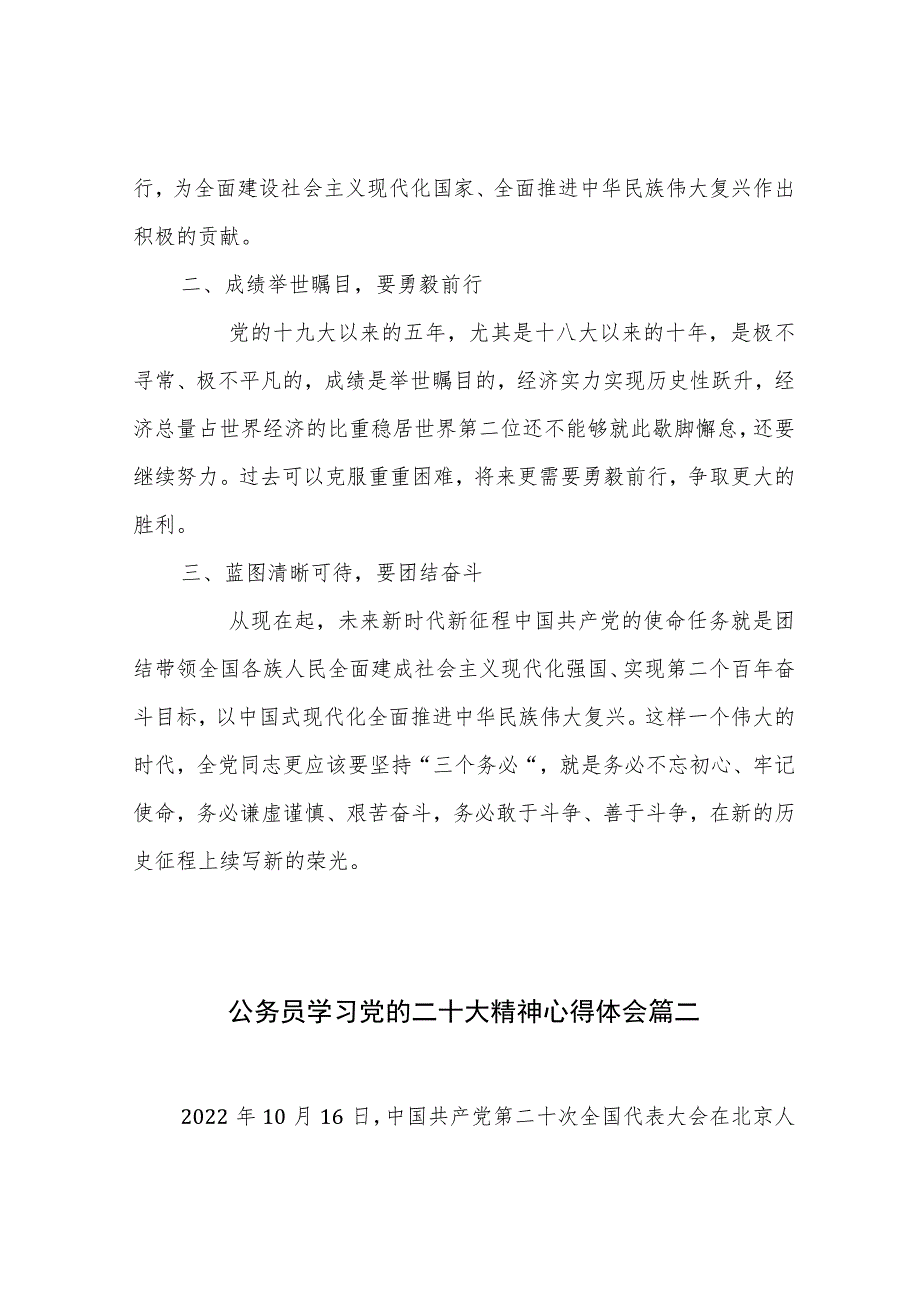 行，为全面建设社会主义现代化国家、全面推进中华民族伟大复兴作出积极的贡献。

二、成绩举世瞩目，要勇毅前行

党的十九大以来的五年，尤其是十八大以来的十年，是极不寻常、极不平凡的，成绩是举世瞩目的，经济实力实现历史性跃升，经济总量占世界经济的比重稳居世界第二位还不能够就此歇脚懈怠，还要继续努力。过去可以克服重重困难，将来更需要勇毅前行，争取更大的胜利。

三、蓝图清晰可待，要团结奋斗

从现在起，未来新时代新征程中国共产党的使命任务就是团结带领全国各族人民全面建成社会主义现代化强国、实现第二个百年奋斗目标，以中国式现代化全面推进中华民族伟大复兴。这样一个伟大的时代，全党同志更应该要坚持“三个务必“，就是务必不忘初心、牢记使命，务必谦虚谨慎、艰苦奋斗，务必敢于斗争、善于斗争，在新的历史征程上续写新的荣光。

公务员学习党的二十大精神心得体会篇二

2022年10月16日，中国共产党第二十次全国代表大会在北京人